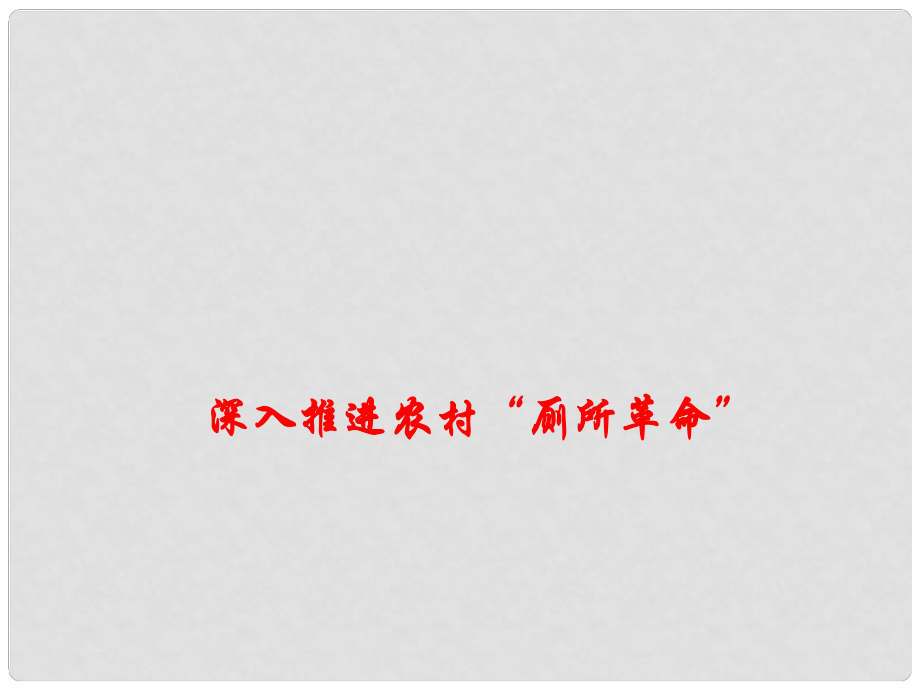 深入推进农村“厕所革命”